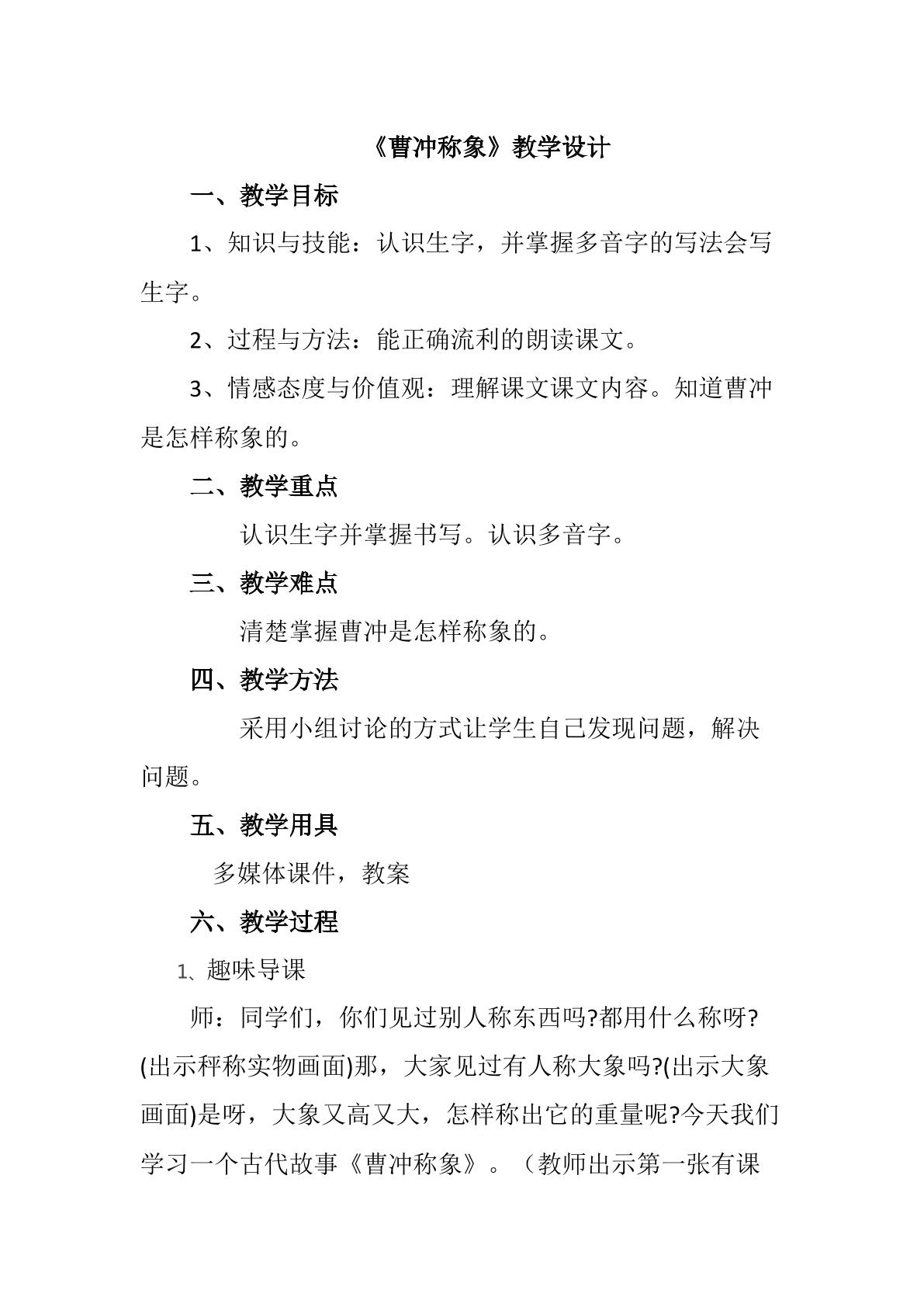 《曹冲称象》教学设计

一、教学目标

1、知识与技能：认识生字，并掌握多音字的写法会写生字。

2、过程与方法：能正确流利的朗读课文。

3、情感态度与价值观：理解课文课文内容。知道曹冲是怎样称象的。

二、教学重点

认识生字并掌握书写。认识多音字。

三、教学难点

清楚掌握曹冲是怎样称象的。

四、教学方法

采用小组讨论的方式让学生自己发现问题，解决问题。

五、教学用具

多媒体课件，教案

六、教学过程

1、趣味导课

师：同学们，你们见过别人称东西吗?都用什么称呀?(出示秤称实物画面)那，大家见过有人称大象吗?(出示大象画面)是呀，大象又高又大，怎样称出它的重量呢?今天我们学习一个古代故事《曹冲称象》。（教师出示第一张有课